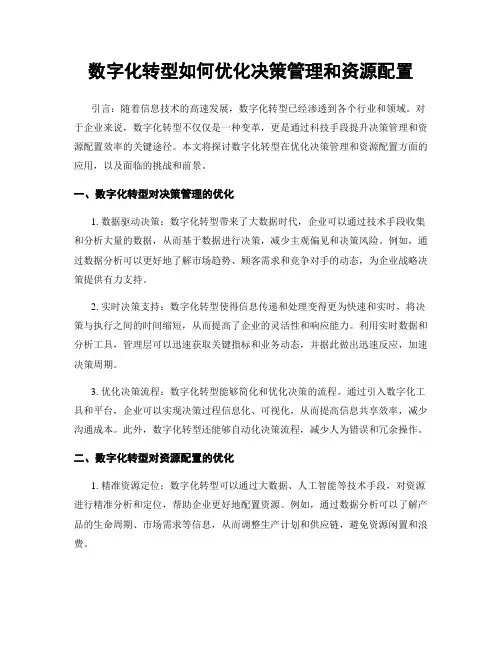 数字化转型如何优化决策管理和资源配置

引言：随着信息技术的高速发展，数字化转型已经渗透到各个行业和领域。对于企业来说，数字化转型不仅仅是一种变革，更是通过科技手段提升决策管理和资源配置效率的关键途径。本文将探讨数字化转型在优化决策管理和资源配置方面的应用，以及面临的挑战和前景。

一、数字化转型对决策管理的优化

1. 数据驱动决策：数字化转型带来了大数据时代，企业可以通过技术手段收集和分析大量的数据，从而基于数据进行决策，减少主观偏见和决策风险。例如，通过数据分析可以更好地了解市场趋势、顾客需求和竞争对手的动态，为企业战略决策提供有力支持。

2. 实时决策支持：数字化转型使得信息传递和处理变得更为快速和实时，将决策与执行之间的时间缩短，从而提高了企业的灵活性和响应能力。利用实时数据和分析工具，管理层可以迅速获取关键指标和业务动态，并据此做出迅速反应，加速决策周期。

3. 优化决策流程：数字化转型能够简化和优化决策的流程。通过引入数字化工具和平台，企业可以实现决策过程信息化、可视化，从而提高信息共享效率，减少沟通成本。此外，数字化转型还能够自动化决策流程，减少人为错误和冗余操作。

二、数字化转型对资源配置的优化

1. 精准资源定位：数字化转型可以通过大数据、人工智能等技术手段，对资源进行精准分析和定位，帮助企业更好地配置资源。例如，通过数据分析可以了解产品的生命周期、市场需求等信息，从而调整生产计划和供应链，避免资源闲置和浪费。